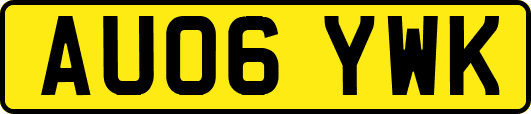 AU06 YWK